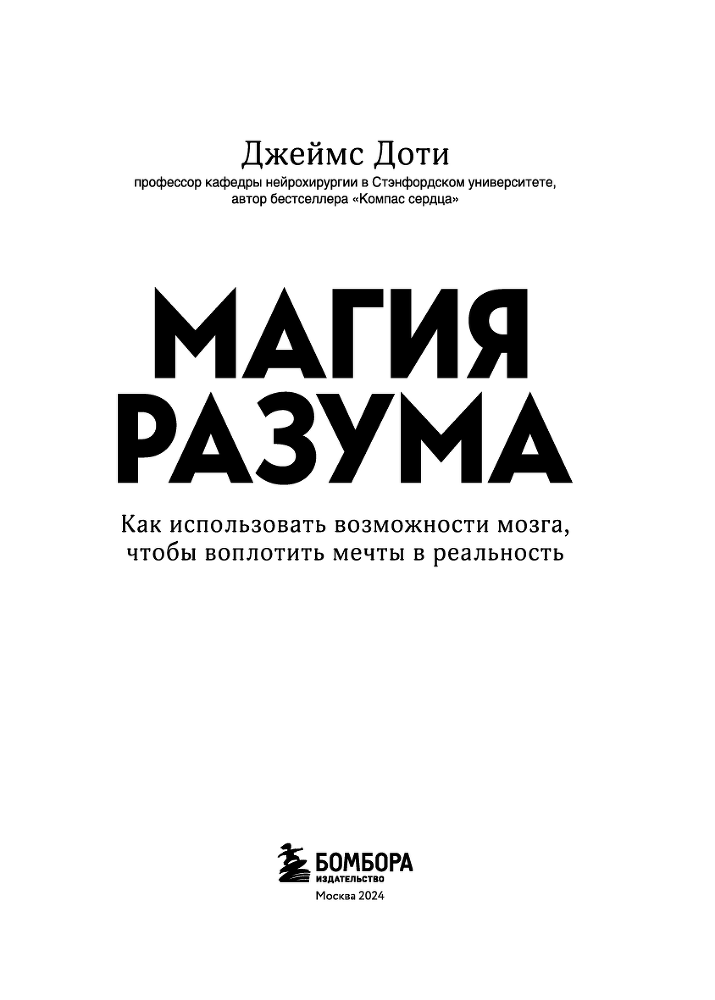 Джеймс Доти

профессор кафедры нейрохирургии в Стэнфордском университете, автор бестселлера «Компас сердца»

МАГИЯ РАЗУМА

Как использовать возможности мозга, чтобы воплотить мечты в реальность

БОМБОРА
ИЗДАТЕЛЬСТВО
Москва 2024